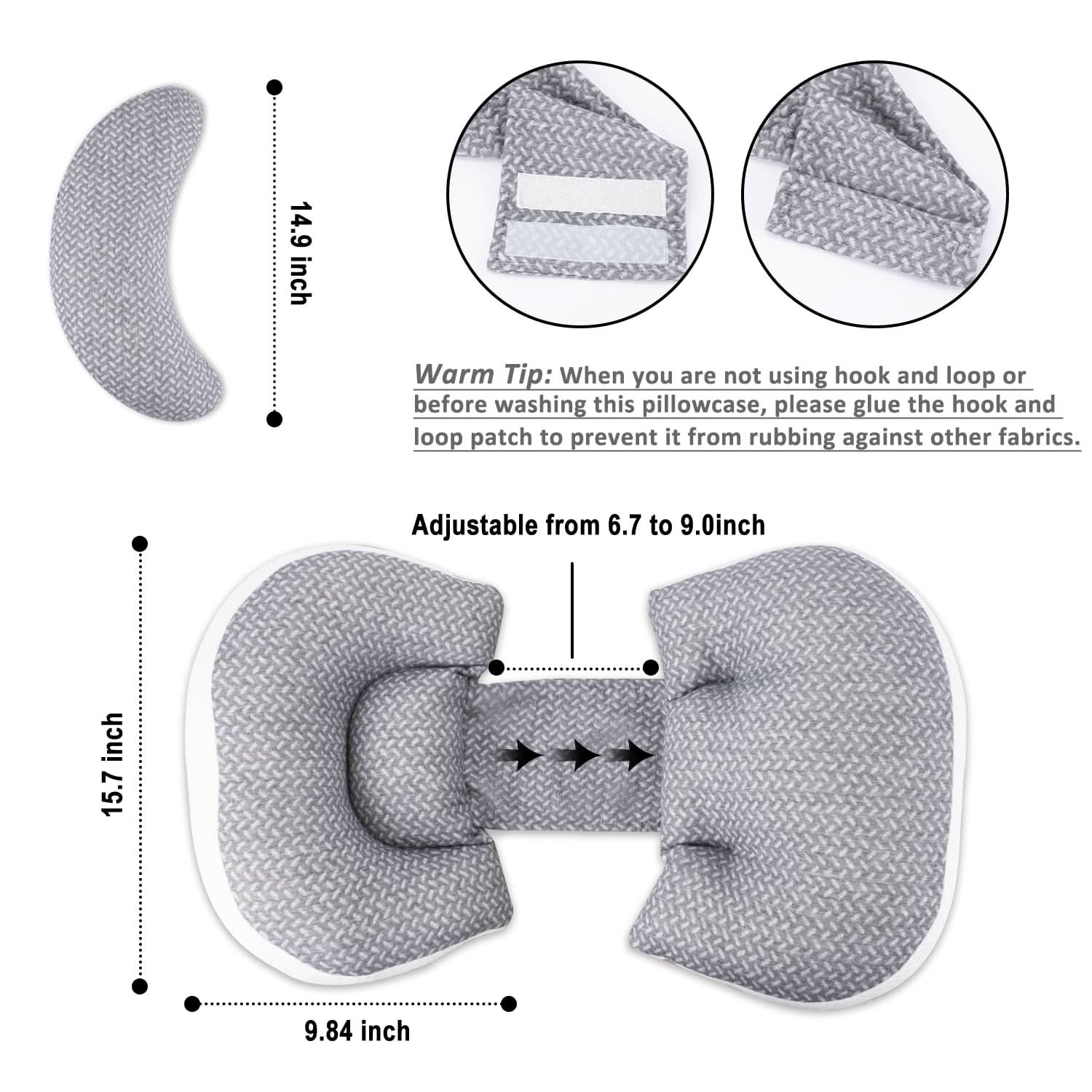 14.9 inch

Warm Tip: When you are not using hook and loop or before washing this pillowcase, please glue the hook and loop patch to prevent it from rubbing against other fabrics.

Adjustable from 6.7 to 9.0inch

15.7 inch

9.84 inch